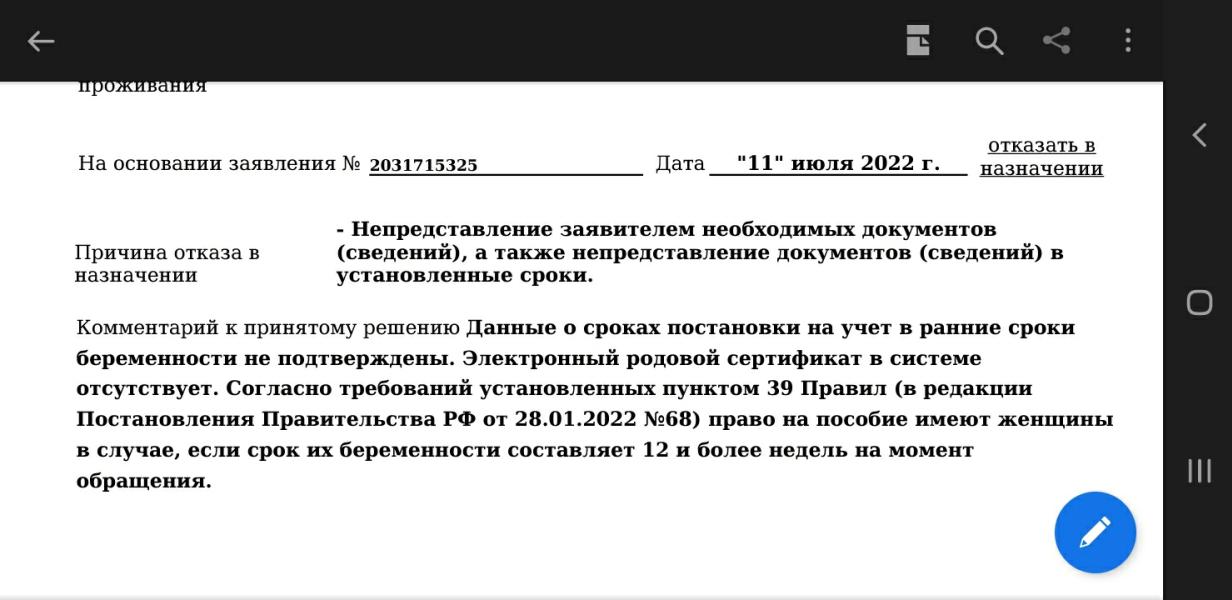 проживания

На основании заявления № 2031715325 Дата "11" июля 2022 г. отказать в назначении

Причина отказа в назначении

- Непредставление заявителем необходимых документов (сведений), а также непредставление документов (сведений) в установленные сроки.

Комментарий к принятому решению Данные о сроках постановки на учет в ранние сроки беременности не подтверждены. Электронный родовой сертификат в системе отсутствует. Согласно требований установленных пунктом 39 Правил (в редакции Постановления Правительства РФ от 28.01.2022 №68) право на пособие имеют женщины в случае, если срок их беременности составляет 12 и более недель на момент обращения.